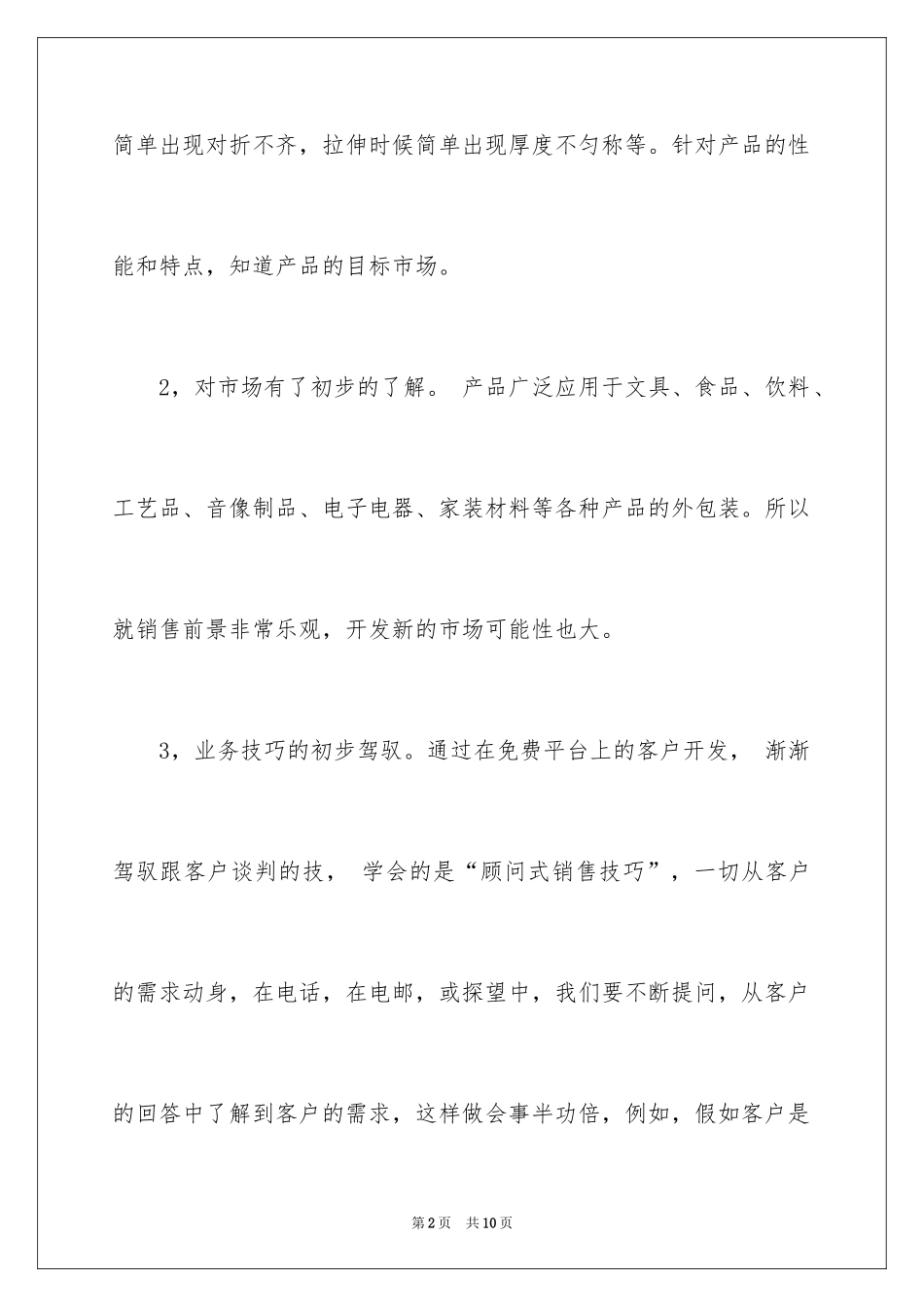 简单出现对折不齐，拉伸时候简单出现厚度不匀称等。针对产品的性能和特点，知道产品的目标市场。

2，对市场有了初步的了解。 产品广泛应用于文具、食品、饮料、工艺品、音像制品、电子电器、家装材料等各种产品的外包装。所以就销售前景非常乐观，开发新的市场可能性也大。

3，业务技巧的初步驾驭。通过在免费平台上的客户开发， 渐渐驾驭跟客户谈判的技， 学会的是“顾问式销售技巧”，一切从客户的需求动身，在电话，在电邮，或探望中，我们要不断提问，从客户的回答中了解到客户的需求，这样做会事半功倍，例如，假如客户是

第2页 共10页